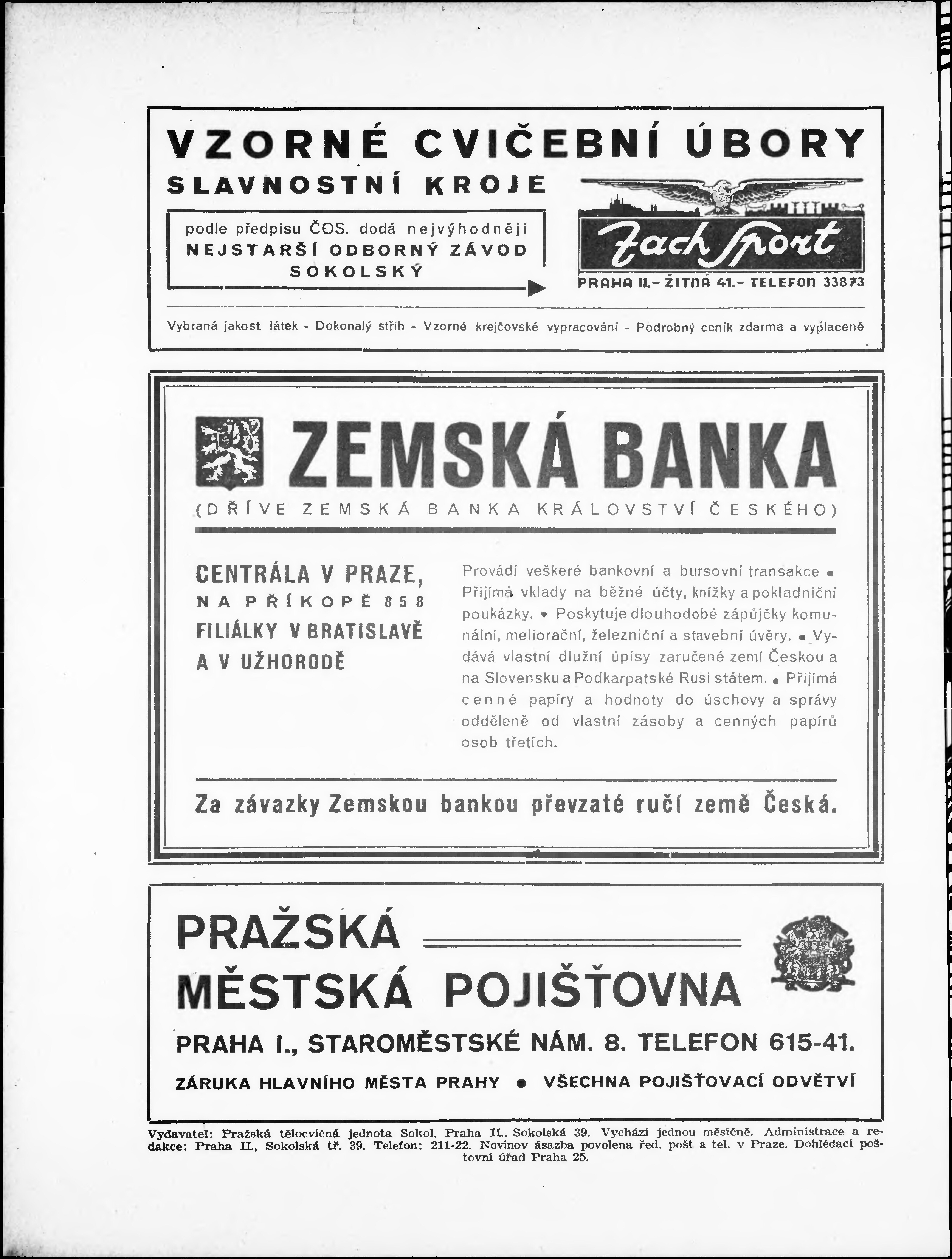 VZORNÉ CVIČEBNÍ ÚBORY
SLAVNOSTNÍ KROJE

podle předpisu ČOS. dodá nejvýhodněji
NEJSTARŠÍ ODBORNÝ ZÁVOD SOKOLSKÝ

Zach Sport
PRAHA II.– ŽITNÁ 41.– TELEFON 33873

Vybraná jakost látek - Dokonalý střih - Vzorné krejčovské vypracování - Podrobný ceník zdarma a vyplaceně

ZEMSKÁ BANKA
(DŘÍVE ZEMSKÁ BANKA KRÁLOVSTVÍ ČESKÉHO)

CENTRÁLA V PRAZE,
NA PŘÍKOPĚ 858
FILIÁLKY V BRATISLAVĚ
A V UŽHORODĚ

Provádí veškeré bankovní a bursovní transakce • Přijímá vklady na běžné účty, knížky a pokladniční poukázky. • Poskytuje dlouhodobé zápůjčky komunální, meliorační, železniční a stavební úvěry. • Vydává vlastní dlužní úpisy zaručené zemí Českou a na Slovensku a Podkarpatské Rusi státem. • Přijímá cenné papíry a hodnoty do úschovy a správy odděleně od vlastní zásoby a cenných papírů osob třetích.

Za závazky Zemskou bankou převzaté ručí země Česká.

PRAŽSKÁ
MĚSTSKÁ POJIŠŤOVNA
PRAHA I., STAROMĚSTSKÉ NÁM. 8. TELEFON 615-41.
ZÁRUKA HLAVNÍHO MĚSTA PRAHY • VŠECHNA POJIŠŤOVACÍ ODVĚTVÍ

Vydavatel: Pražská tělocvičná jednota Sokol, Praha II., Sokolská 39. Vychází jednou měsíčně. Administrace a redakce: Praha II., Sokolská tř. 39. Telefon: 211-22. Novinov ásazba povolena řed. pošt a tel. v Praze. Dohlédací poštovní úřad Praha 25.